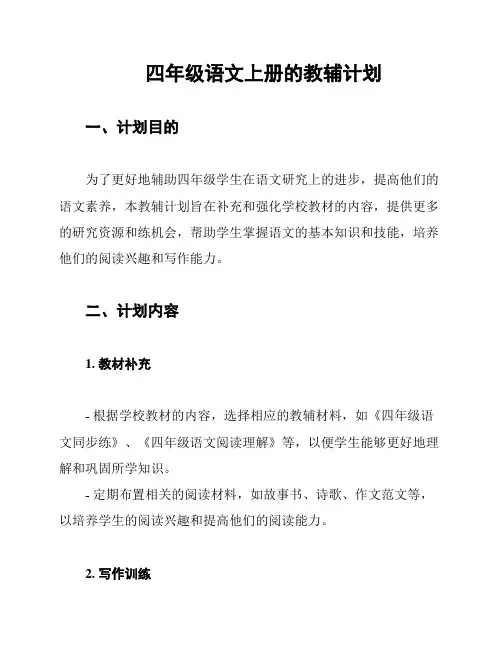 四年级语文上册的教辅计划

一、计划目的

为了更好地辅助四年级学生在语文研究上的进步，提高他们的语文素养，本教辅计划旨在补充和强化学校教材的内容，提供更多的研究资源和练机会，帮助学生掌握语文的基本知识和技能，培养他们的阅读兴趣和写作能力。

二、计划内容

1. 教材补充

- 根据学校教材的内容，选择相应的教辅材料，如《四年级语文同步练》、《四年级语文阅读理解》等，以便学生能够更好地理解和巩固所学知识。

- 定期布置相关的阅读材料，如故事书、诗歌、作文范文等，以培养学生的阅读兴趣和提高他们的阅读能力。

2. 写作训练